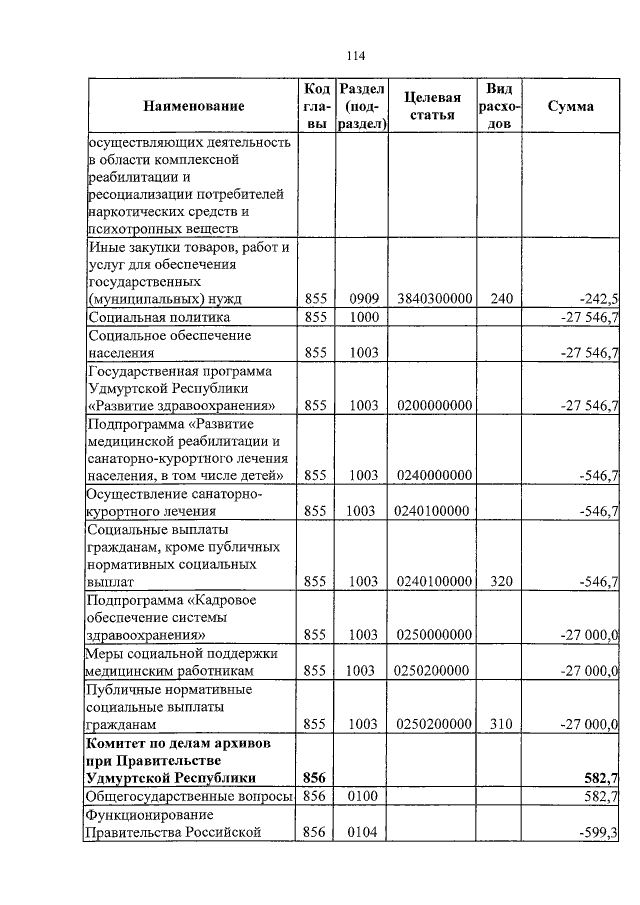 114

| Наименование | Код главы | Раздел (подраздел) | Целевая статья | Вид расходов | Сумма |
|---|---|---|---|---|---|
| осуществляющих деятельность в области комплексной реабилитации и ресоциализации потребителей наркотических средств и психотропных веществ | | | | | |
| Иные закупки товаров, работ и услуг для обеспечения государственных (муниципальных) нужд | 855 | 0909 | 3840300000 | 240 | -242,5 |
| Социальная политика | 855 | 1000 | | | -27 546,7 |
| Социальное обеспечение населения | 855 | 1003 | | | -27 546,7 |
| Государственная программа Удмуртской Республики «Развитие здравоохранения» | 855 | 1003 | 0200000000 | | -27 546,7 |
| Подпрограмма «Развитие медицинской реабилитации и санаторно-курортного лечения населения, в том числе детей» | 855 | 1003 | 0240000000 | | -546,7 |
| Осуществление санаторно-курортного лечения | 855 | 1003 | 0240100000 | | -546,7 |
| Социальные выплаты гражданам, кроме публичных нормативных социальных выплат | 855 | 1003 | 0240100000 | 320 | -546,7 |
| Подпрограмма «Кадровое обеспечение системы здравоохранения» | 855 | 1003 | 0250000000 | | -27 000,0 |
| Меры социальной поддержки медицинским работникам | 855 | 1003 | 0250200000 | | -27 000,0 |
| Публичные нормативные социальные выплаты гражданам | 855 | 1003 | 0250200000 | 310 | -27 000,0 |
| Комитет по делам архивов при Правительстве Удмуртской Республики | 856 | | | | 582,7 |
| Общегосударственные вопросы | 856 | 0100 | | | 582,7 |
| Функционирование Правительства Российской | 856 | 0104 | | | -599,3 |